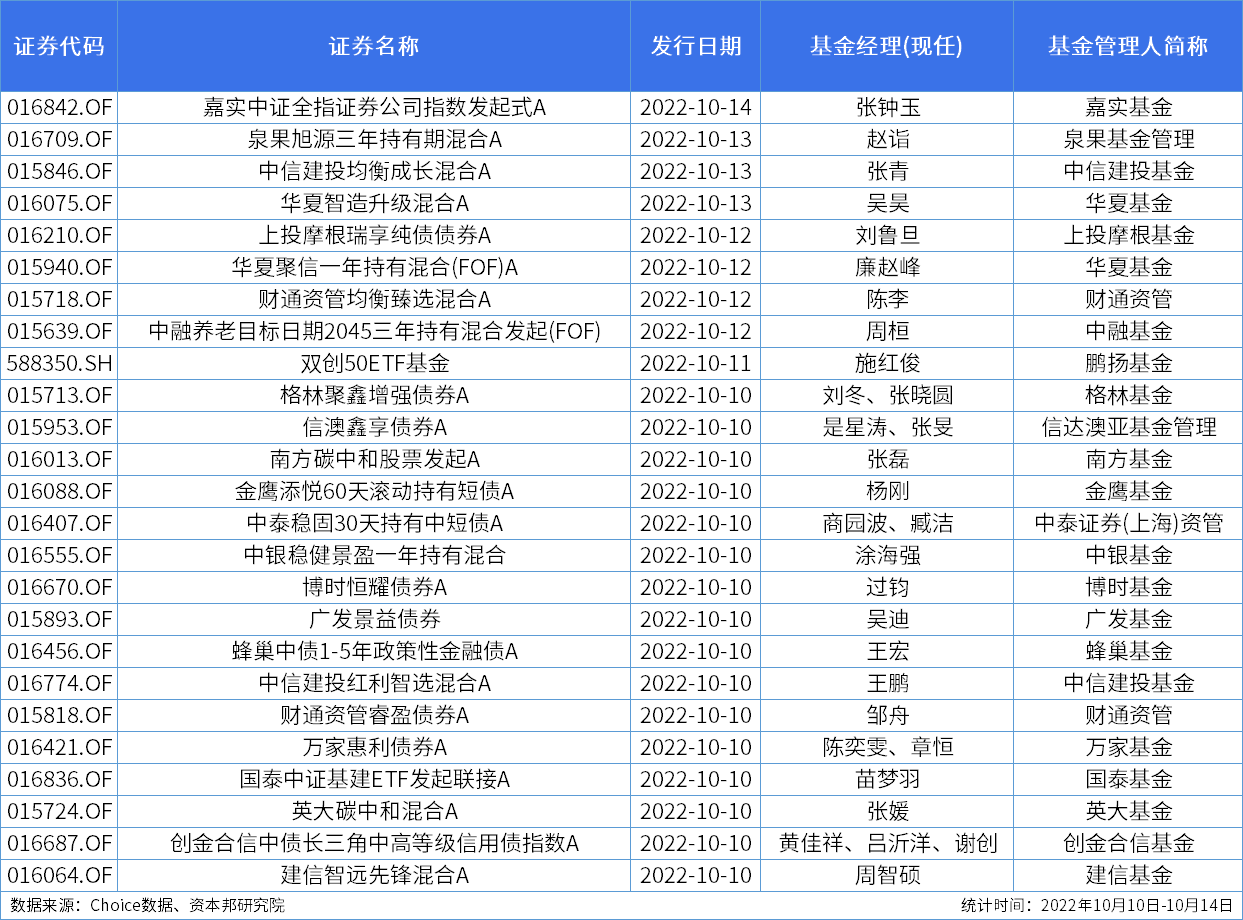 | 证券代码 | 证券名称 | 发行日期 | 基金经理(现任) | 基金管理人简称 |
|---|---|---|---|---|
| 016842.OF | 嘉实中证全指证券公司指数发起式A | 2022-10-14 | 张钟玉 | 嘉实基金 |
| 016709.OF | 泉果旭源三年持有期混合A | 2022-10-13 | 赵诣 | 泉果基金管理 |
| 015846.OF | 中信建投均衡成长混合A | 2022-10-13 | 张青 | 中信建投基金 |
| 016075.OF | 华夏智造升级混合A | 2022-10-13 | 吴昊 | 华夏基金 |
| 016210.OF | 上投摩根瑞享纯债债券A | 2022-10-12 | 刘鲁旦 | 上投摩根基金 |
| 015940.OF | 华夏聚信一年持有混合(FOF)A | 2022-10-12 | 廉赵峰 | 华夏基金 |
| 015718.OF | 财通资管均衡臻选混合A | 2022-10-12 | 陈李 | 财通资管 |
| 015639.OF | 中融养老目标日期2045三年持有混合发起(FOF) | 2022-10-12 | 周桓 | 中融基金 |
| 588350.SH | 双创50ETF基金 | 2022-10-11 | 施红俊 | 鹏扬基金 |
| 015713.OF | 格林聚鑫增强债券A | 2022-10-10 | 刘冬、张晓圆 | 格林基金 |
| 015953.OF | 信澳鑫享债券A | 2022-10-10 | 是星涛、张旻 | 信达澳亚基金管理 |
| 016013.OF | 南方碳中和股票发起A | 2022-10-10 | 张磊 | 南方基金 |
| 016088.OF | 金鹰添悦60天滚动持有短债A | 2022-10-10 | 杨刚 | 金鹰基金 |
| 016407.OF | 中泰稳固30天持有中短债A | 2022-10-10 | 商园波、臧洁 | 中泰证券(上海)资管 |
| 016555.OF | 中银稳健景盈一年持有混合 | 2022-10-10 | 涂海强 | 中银基金 |
| 016670.OF | 博时恒耀债券A | 2022-10-10 | 过钧 | 博时基金 |
| 015893.OF | 广发景益债券 | 2022-10-10 | 吴迪 | 广发基金 |
| 016456.OF | 蜂巢中债1-5年政策性金融债A | 2022-10-10 | 王宏 | 蜂巢基金 |
| 016774.OF | 中信建投红利智选混合A | 2022-10-10 | 王鹏 | 中信建投基金 |
| 015818.OF | 财通资管睿盈债券A | 2022-10-10 | 邹舟 | 财通资管 |
| 016421.OF | 万家惠利债券A | 2022-10-10 | 陈奕雯、章恒 | 万家基金 |
| 016836.OF | 国泰中证基建ETF发起联接A | 2022-10-10 | 苗梦羽 | 国泰基金 |
| 015724.OF | 英大碳中和混合A | 2022-10-10 | 张媛 | 英大基金 |
| 016687.OF | 创金合信中债长三角中高等级信用债指数A | 2022-10-10 | 黄佳祥、吕沂洋、谢创 | 创金合信基金 |
| 016064.OF | 建信智远先锋混合A | 2022-10-10 | 周智硕 | 建信基金 |

数据来源：Choice数据、资本邦研究院

统计时间：2022年10月10日-10月14日